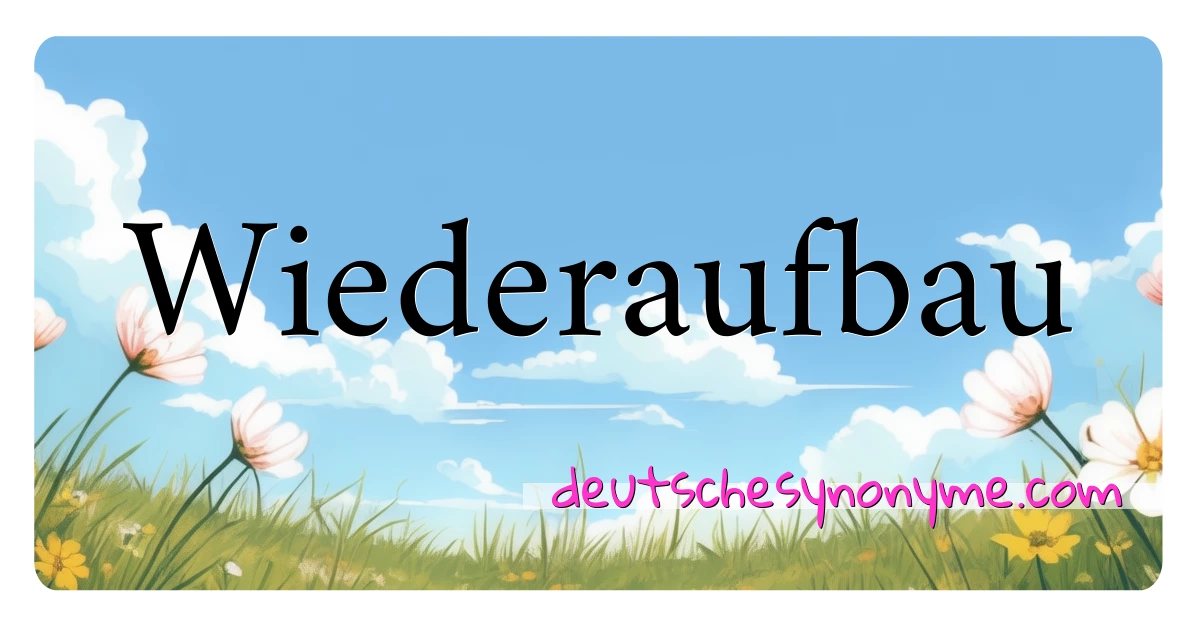 Wiederaufbau

deutschesynonyme.com